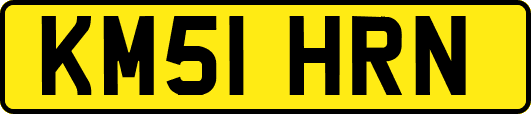 KM51 HRN